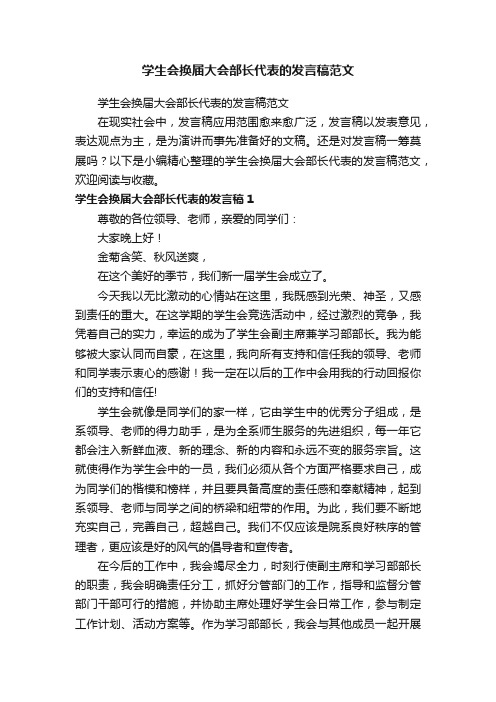 学生会换届大会部长代表的发言稿范文

学生会换届大会部长代表的发言稿范文

在现实社会中，发言稿应用范围愈来愈广泛，发言稿以发表意见，表达观点为主，是为演讲而事先准备好的文稿。还是对发言稿一筹莫展吗？以下是小编精心整理的学生会换届大会部长代表的发言稿范文，欢迎阅读与收藏。

学生会换届大会部长代表的发言稿 1

尊敬的各位领导、老师，亲爱的同学们：

大家晚上好！

金菊含笑、秋风送爽，

在这个美好的季节，我们新一届学生会成立了。

今天我以无比激动的心情站在这里，我既感到光荣、神圣，又感到责任的重大。在这学期的学生会竞选活动中，经过激烈的竞争，我凭着自己的实力，幸运的成为了学生会副主席兼学习部部长。我为能够被大家认同而自豪，在这里，我向所有支持和信任我的领导、老师和同学表示衷心的感谢！我一定在以后的工作中会用我的行动回报你们的支持和信任!

学生会就像是同学们的家一样，它由学生中的优秀分子组成，是系领导、老师的得力助手，是为全系师生服务的先进组织，每一年它都会注入新鲜血液、新的理念、新的内容和永远不变的服务宗旨。这就使得作为学生会中的一员，我们必须从各个方面严格要求自己，成为同学们的楷模和榜样，并且要具备高度的责任感和奉献精神，起到系领导、老师与同学之间的桥梁和纽带的作用。为此，我们要不断地充实自己，完善自己，超越自己。我们不仅应该是院系良好秩序的管理者，更应该是好的风气的倡导者和宣传者。

在今后的工作中，我会竭尽全力，时刻行使副主席和学习部部长的职责，我会明确责任分工，抓好分管部门的工作，指导和监督分管部门干部可行的措施，并协助主席处理好学生会日常工作，参与制定工作计划、活动方案等。作为学习部部长，我会与其他成员一起开展